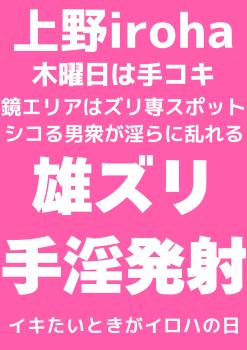 上野iroha
木曜日は手コキ
鏡エリアはズリ専スポット
シコる男衆が淫らに乱れる
雄ズリ
手淫発射
イキたいときがイロハの日